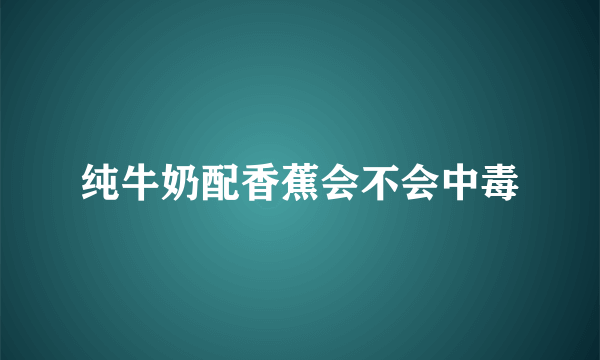 纯牛奶配香蕉会不会中毒